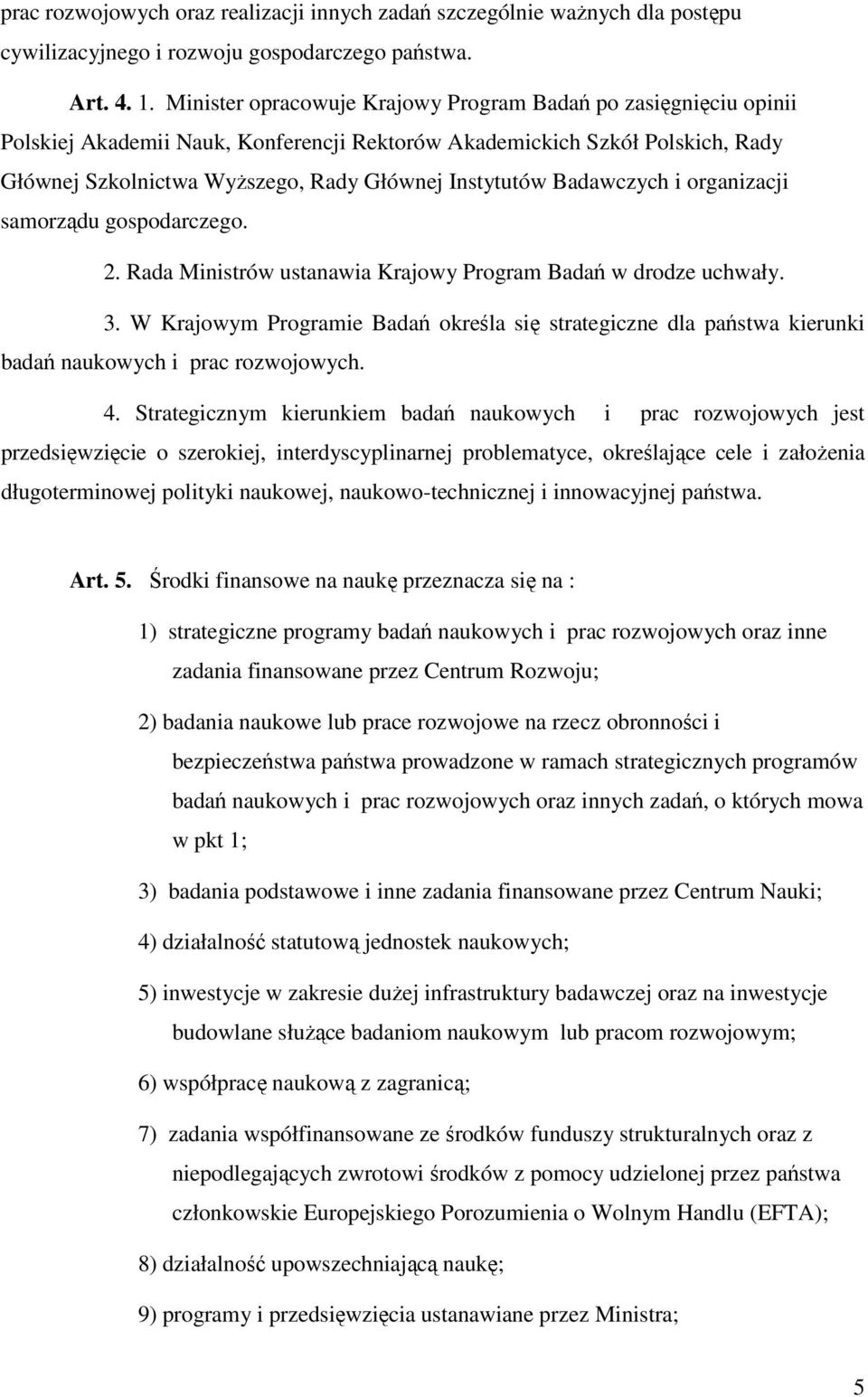 prac rozwojowych oraz realizacji innych zadań szczególnie ważnych dla postępu cywilizacyjnego i rozwoju gospodarczego państwa.

Art. 4. 1. Minister opracowuje Krajowy Program Badań po zasięgnięciu opinii Polskiej Akademii Nauk, Konferencji Rektorów Akademickich Szkół Polskich, Rady Głównej Szkolnictwa Wyższego, Rady Głównej Instytutów Badawczych i organizacji samorządu gospodarczego.

2. Rada Ministrów ustanawia Krajowy Program Badań w drodze uchwały.

3. W Krajowym Programie Badań określa się strategiczne dla państwa kierunki badań naukowych i prac rozwojowych.

4. Strategicznym kierunkiem badań naukowych i prac rozwojowych jest przedsięwzięcie o szerokiej, interdyscyplinarnej problematyce, określające cele i założenia długoterminowej polityki naukowej, naukowo-technicznej i innowacyjnej państwa.

Art. 5. Środki finansowe na naukę przeznacza się na :

1) strategiczne programy badań naukowych i prac rozwojowych oraz inne zadania finansowane przez Centrum Rozwoju;

2) badania naukowe lub prace rozwojowe na rzecz obronności i bezpieczeństwa państwa prowadzone w ramach strategicznych programów badań naukowych i prac rozwojowych oraz innych zadań, o których mowa w pkt 1;

3) badania podstawowe i inne zadania finansowane przez Centrum Nauki;

4) działalność statutową jednostek naukowych;

5) inwestycje w zakresie dużej infrastruktury badawczej oraz na inwestycje budowlane służące badaniom naukowym lub pracom rozwojowym;

6) współpracę naukową z zagranicą;

7) zadania współfinansowane ze środków funduszy strukturalnych oraz z niepodlegających zwrotowi środków z pomocy udzielonej przez państwa członkowskie Europejskiego Porozumienia o Wolnym Handlu (EFTA);

8) działalność upowszechniającą naukę;

9) programy i przedsięwzięcia ustanawiane przez Ministra;

5